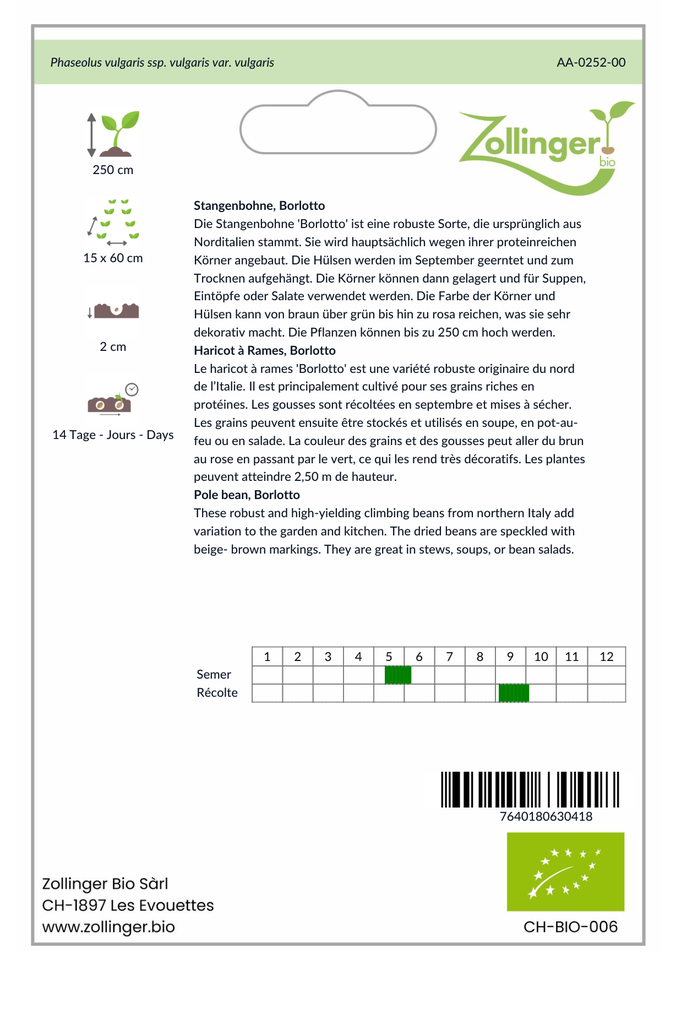 Phaseolus vulgaris ssp. vulgaris var. vulgaris

AA-0252-00

Zollinger bio

250 cm

15 x 60 cm

2 cm

14 Tage - Jours - Days

Stangenbohne, Borlotto
Die Stangenbohne 'Borlotto' ist eine robuste Sorte, die ursprünglich aus Norditalien stammt. Sie wird hauptsächlich wegen ihrer proteinreichen Körner angebaut. Die Hülsen werden im September geerntet und zum Trocknen aufgehängt. Die Körner können dann gelagert und für Suppen, Eintöpfe oder Salate verwendet werden. Die Farbe der Körner und Hülsen kann von braun über grün bis hin zu rosa reichen, was sie sehr dekorativ macht. Die Pflanzen können bis zu 250 cm hoch werden.
Haricot à Rames, Borlotto
Le haricot à rames 'Borlotto' est une variété robuste originaire du nord de l'Italie. Il est principalement cultivé pour ses grains riches en protéines. Les gousses sont récoltées en septembre et mises à sécher. Les grains peuvent ensuite être stockés et utilisés en soupe, en pot-au-feu ou en salade. La couleur des grains et des gousses peut aller du brun au rose en passant par le vert, ce qui les rend très décoratifs. Les plantes peuvent atteindre 2,50 m de hauteur.
Pole bean, Borlotto
These robust and high-yielding climbing beans from northern Italy add variation to the garden and kitchen. The dried beans are speckled with beige- brown markings. They are great in stews, soups, or bean salads.

| | 1 | 2 | 3 | 4 | 5 | 6 | 7 | 8 | 9 | 10 | 11 | 12 |
|---|---|---|---|---|---|---|---|---|---|---|---|---|
| Semer | | | | | | | | | | | | |
| Récolte | | | | | | | | | | | | |

7640180630418

Zollinger Bio Sàrl
CH-1897 Les Evouettes
www.zollinger.bio

CH-BIO-006